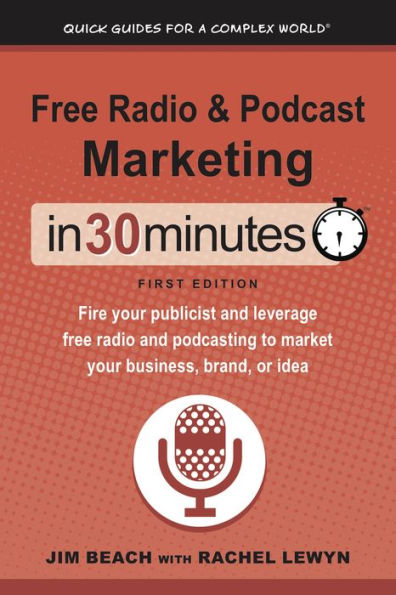 QUICK GUIDES FOR A COMPLEX WORLD®

Free Radio & Podcast Marketing

in30minutes™

FIRST EDITION

Fire your publicist and leverage free radio and podcasting to market your business, brand, or idea

JIM BEACH WITH RACHEL LEWYN